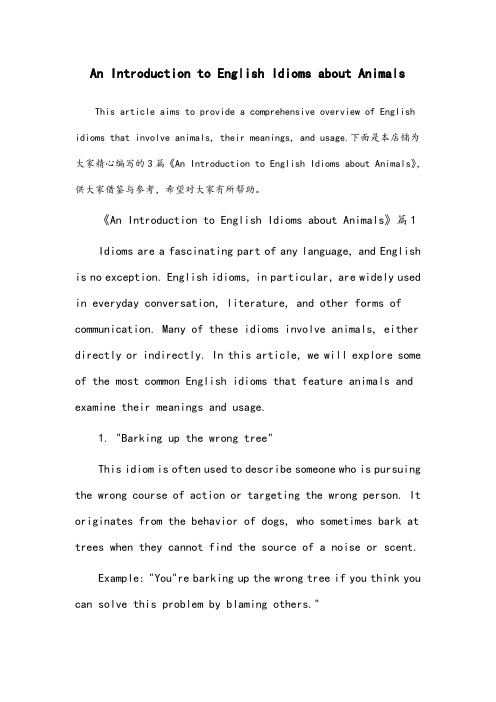 An Introduction to English Idioms about Animals

This article aims to provide a comprehensive overview of English idioms that involve animals, their meanings, and usage.下面是本店铺为大家精心编写的3篇《An Introduction to English Idioms about Animals》，供大家借鉴与参考，希望对大家有所帮助。

《An Introduction to English Idioms about Animals》篇1

Idioms are a fascinating part of any language, and English is no exception. English idioms, in particular, are widely used in everyday conversation, literature, and other forms of communication. Many of these idioms involve animals, either directly or indirectly. In this article, we will explore some of the most common English idioms that feature animals and examine their meanings and usage.

1. "Barking up the wrong tree"

This idiom is often used to describe someone who is pursuing the wrong course of action or targeting the wrong person. It originates from the behavior of dogs, who sometimes bark at trees when they cannot find the source of a noise or scent.

Example: "You"re barking up the wrong tree if you think you can solve this problem by blaming others."